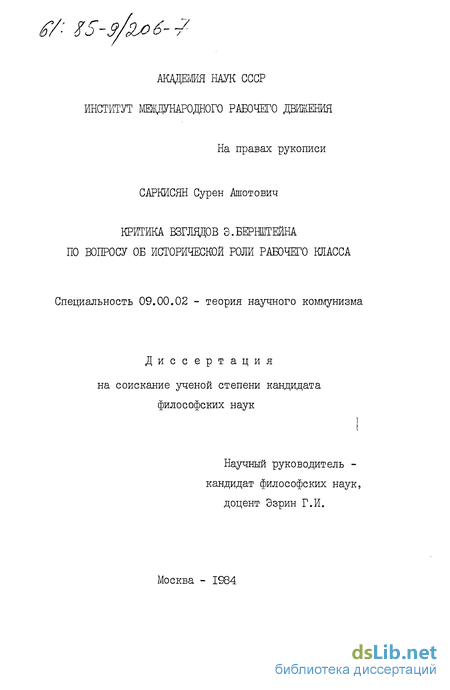 61: 85-9/206-7

АКАДЕМИЯ НАУК СССР

ИНСТИТУТ МЕЖДУНАРОДНОГО РАБОЧЕГО ДВИЖЕНИЯ

На правах рукописи

САРКИСЯН Сурен Ашотович

КРИТИКА ВЗГЛЯДОВ Э.БЕРНШТЕЙНА ПО ВОПРОСУ ОБ ИСТОРИЧЕСКОЙ РОЛИ РАБОЧЕГО КЛАССА

Специальность 09.00.02 - теория научного коммунизма

Диссертация

на соискание ученой степени кандидата философских наук

Научный руководитель - кандидат философских наук, доцент Эзрин Г.И.

Москва - 1984

dsLib.net
библиотека диссертаций